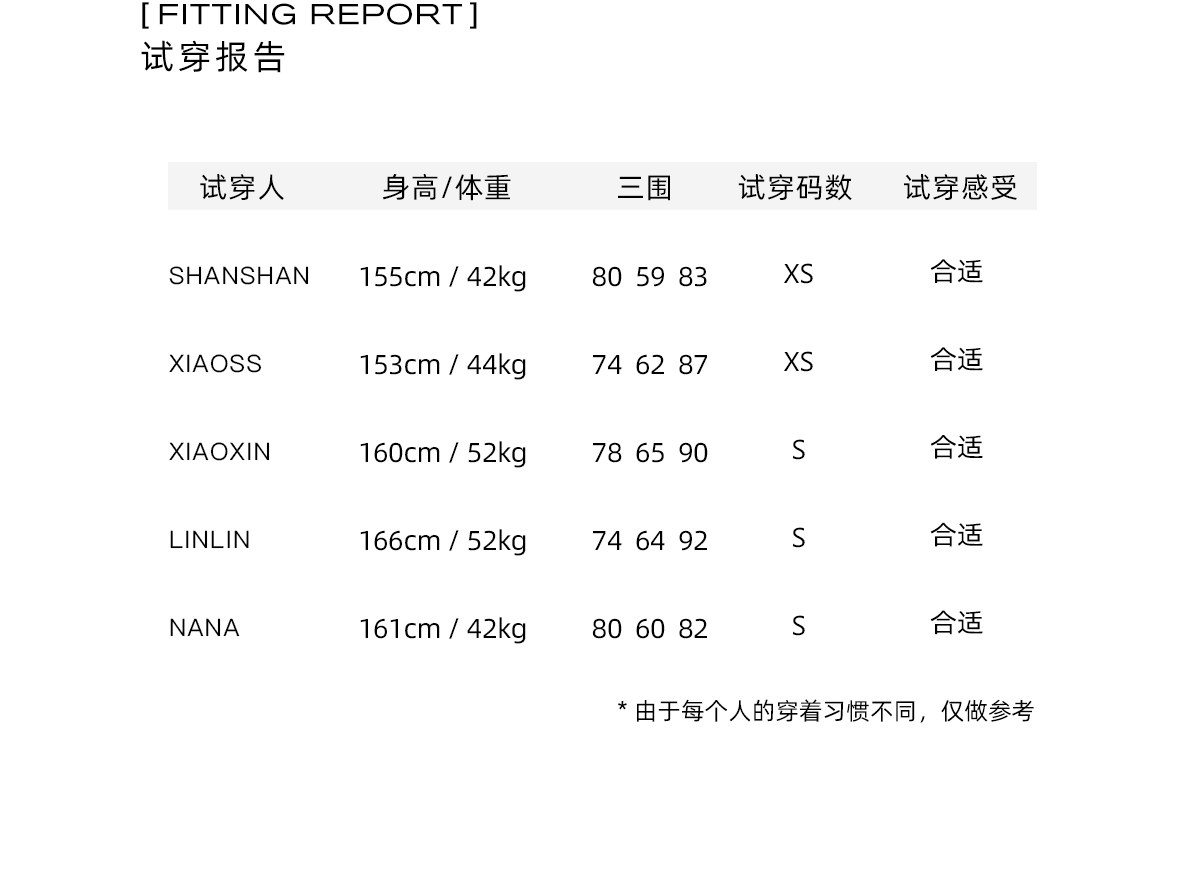 [ FITTING REPORT ]
试穿报告

| 试穿人 | 身高/体重 | 三围 | 试穿码数 | 试穿感受 |
|---|---|---|---|---|
| SHANSHAN | 155cm / 42kg | 80 59 83 | XS | 合适 |
| XIAOSS | 153cm / 44kg | 74 62 87 | XS | 合适 |
| XIAOXIN | 160cm / 52kg | 78 65 90 | S | 合适 |
| LINLIN | 166cm / 52kg | 74 64 92 | S | 合适 |
| NANA | 161cm / 42kg | 80 60 82 | S | 合适 |

* 由于每个人的穿着习惯不同，仅做参考